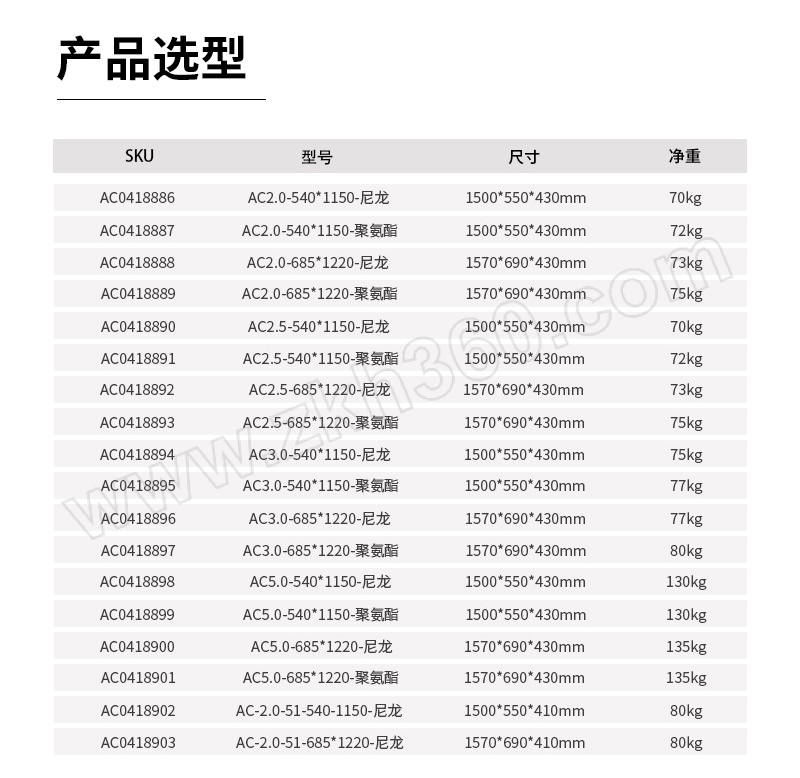 产品选型

| SKU | 型号 | 尺寸 | 净重 |
|---|---|---|---|
| AC0418886 | AC2.0-540*1150-尼龙 | 1500*550*430mm | 70kg |
| AC0418887 | AC2.0-540*1150-聚氨酯 | 1500*550*430mm | 72kg |
| AC0418888 | AC2.0-685*1220-尼龙 | 1570*690*430mm | 73kg |
| AC0418889 | AC2.0-685*1220-聚氨酯 | 1570*690*430mm | 75kg |
| AC0418890 | AC2.5-540*1150-尼龙 | 1500*550*430mm | 70kg |
| AC0418891 | AC2.5-540*1150-聚氨酯 | 1500*550*430mm | 72kg |
| AC0418892 | AC2.5-685*1220-尼龙 | 1570*690*430mm | 73kg |
| AC0418893 | AC2.5-685*1220-聚氨酯 | 1570*690*430mm | 75kg |
| AC0418894 | AC3.0-540*1150-尼龙 | 1500*550*430mm | 75kg |
| AC0418895 | AC3.0-540*1150-聚氨酯 | 1500*550*430mm | 77kg |
| AC0418896 | AC3.0-685*1220-尼龙 | 1570*690*430mm | 77kg |
| AC0418897 | AC3.0-685*1220-聚氨酯 | 1570*690*430mm | 80kg |
| AC0418898 | AC5.0-540*1150-尼龙 | 1500*550*430mm | 130kg |
| AC0418899 | AC5.0-540*1150-聚氨酯 | 1500*550*430mm | 130kg |
| AC0418900 | AC5.0-685*1220-尼龙 | 1570*690*430mm | 135kg |
| AC0418901 | AC5.0-685*1220-聚氨酯 | 1570*690*430mm | 135kg |
| AC0418902 | AC-2.0-51-540-1150-尼龙 | 1500*550*410mm | 80kg |
| AC0418903 | AC-2.0-51-685*1220-尼龙 | 1570*690*410mm | 80kg |

www.zkh360.com